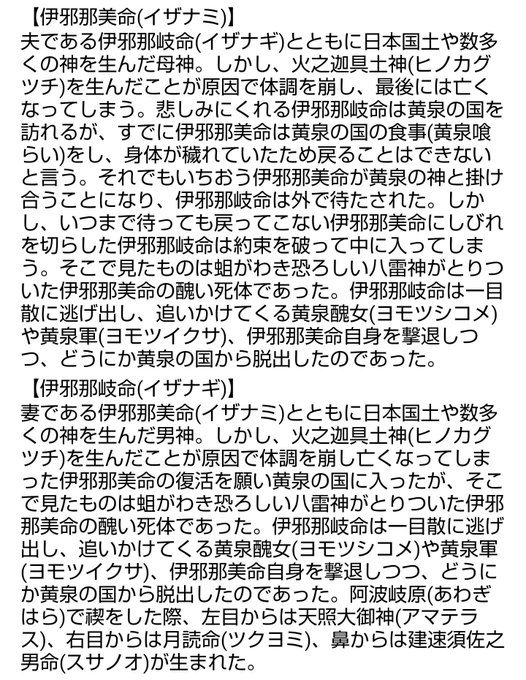 【伊邪那美命(イザナミ)】
夫である伊邪那岐命(イザナギ)とともに日本国土や数多くの神を生んだ母神。しかし、火之迦具土神(ヒノカグツチ)を生んだことが原因で体調を崩し、最後には亡くなってしまう。悲しみにくれる伊邪那岐命は黄泉の国を訪れるが、すでに伊邪那美命は黄泉の国の食事(黄泉喰らい)をし、身体が穢れていたため戻ることはできないと言う。それでもいちおう伊邪那美命が黄泉の神と掛け合うことになり、伊邪那岐命は外で待たされた。しかし、いつまで待っても戻ってこない伊邪那美命にしびれを切らした伊邪那岐命は約束を破って中に入ってしまう。そこで見たものは蛆がわき恐ろしい八雷神がとりついた伊邪那美命の醜い死体であった。伊邪那岐命は一目散に逃げ出し、追いかけてくる黄泉醜女(ヨモツシコメ)や黄泉軍(ヨモツイクサ)、伊邪那美命自身を撃退しつつ、どうにか黄泉の国から脱出したのであった。

【伊邪那岐命(イザナギ)】
妻である伊邪那美命(イザナミ)とともに日本国土や数多くの神を生んだ男神。しかし、火之迦具土神(ヒノカグツチ)を生んだことが原因で体調を崩し亡くなってしまった伊邪那美命の復活を願い黄泉の国に入ったが、そこで見たものは蛆がわき恐ろしい八雷神がとりついた伊邪那美命の醜い死体であった。伊邪那岐命は一目散に逃げ出し、追いかけてくる黄泉醜女(ヨモツシコメ)や黄泉軍(ヨモツイクサ)、伊邪那美命自身を撃退しつつ、どうにか黄泉の国から脱出したのであった。阿波岐原(あわぎはら)で禊をした際、左目からは天照大御神(アマテラス)、右目からは月読命(ツクヨミ)、鼻からは建速須佐之男命(スサノオ)が生まれた。